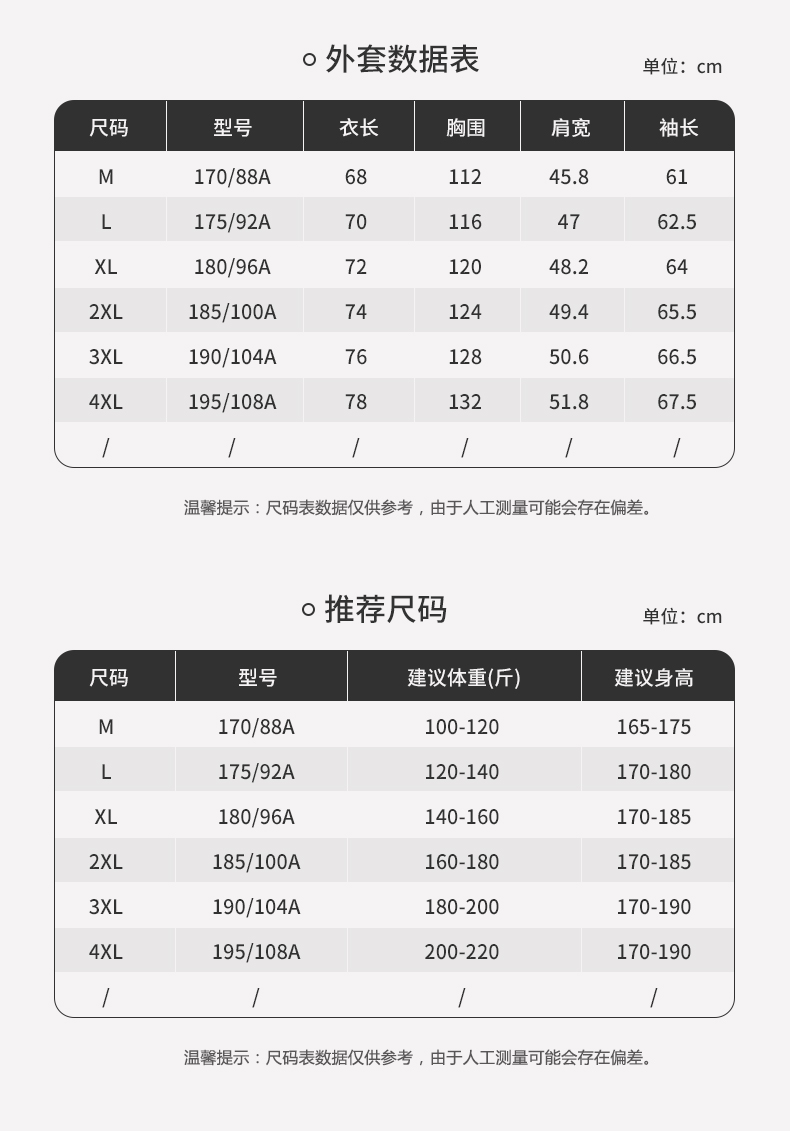 外套数据表

单位：cm

| 尺码 | 型号 | 衣长 | 胸围 | 肩宽 | 袖长 |
|---|---|---|---|---|---|
| M | 170/88A | 68 | 112 | 45.8 | 61 |
| L | 175/92A | 70 | 116 | 47 | 62.5 |
| XL | 180/96A | 72 | 120 | 48.2 | 64 |
| 2XL | 185/100A | 74 | 124 | 49.4 | 65.5 |
| 3XL | 190/104A | 76 | 128 | 50.6 | 66.5 |
| 4XL | 195/108A | 78 | 132 | 51.8 | 67.5 |
| / | / | / | / | / | / |

温馨提示：尺码表数据仅供参考，由于人工测量可能会存在偏差。

推荐尺码

单位：cm

| 尺码 | 型号 | 建议体重(斤) | 建议身高 |
|---|---|---|---|
| M | 170/88A | 100-120 | 165-175 |
| L | 175/92A | 120-140 | 170-180 |
| XL | 180/96A | 140-160 | 170-185 |
| 2XL | 185/100A | 160-180 | 170-185 |
| 3XL | 190/104A | 180-200 | 170-190 |
| 4XL | 195/108A | 200-220 | 170-190 |
| / | / | / | / |

温馨提示：尺码表数据仅供参考，由于人工测量可能会存在偏差。